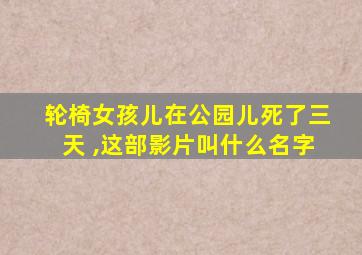 轮椅女孩儿在公园儿死了三天 ,这部影片叫什么名字